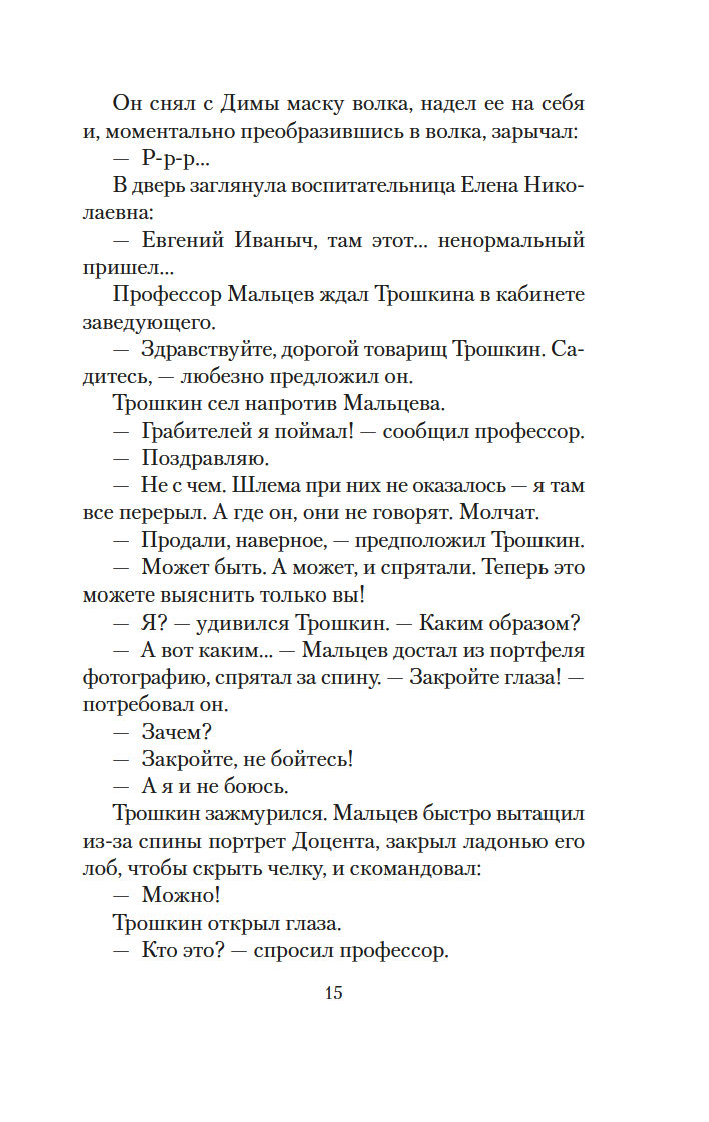 Он снял с Димы маску волка, надел ее на себя и, моментально преобразившись в волка, зарычал:

— Р-р-р...

В дверь заглянула воспитательница Елена Николаевна:

— Евгений Иваныч, там этот... ненормальный пришел...

Профессор Мальцев ждал Трошкина в кабинете заведующего.

— Здравствуйте, дорогой товарищ Трошкин. Садитесь, — любезно предложил он.

Трошкин сел напротив Мальцева.

— Грабителей я поймал! — сообщил профессор.

— Поздравляю.

— Не с чем. Шлема при них не оказалось — я там все перерыл. А где он, они не говорят. Молчат.

— Продали, наверное, — предположил Трошкин.

— Может быть. А может, и спрятали. Теперь это можете выяснить только вы!

— Я? — удивился Трошкин. — Каким образом?

— А вот каким... — Мальцев достал из портфеля фотографию, спрятал за спину. — Закройте глаза! — потребовал он.

— Зачем?

— Закройте, не бойтесь!

— А я и не боюсь.

Трошкин зажмурился. Мальцев быстро вытащил из-за спины портрет Доцента, закрыл ладонью его лоб, чтобы скрыть челку, и скомандовал:

— Можно!

Трошкин открыл глаза.

— Кто это? — спросил профессор.

15